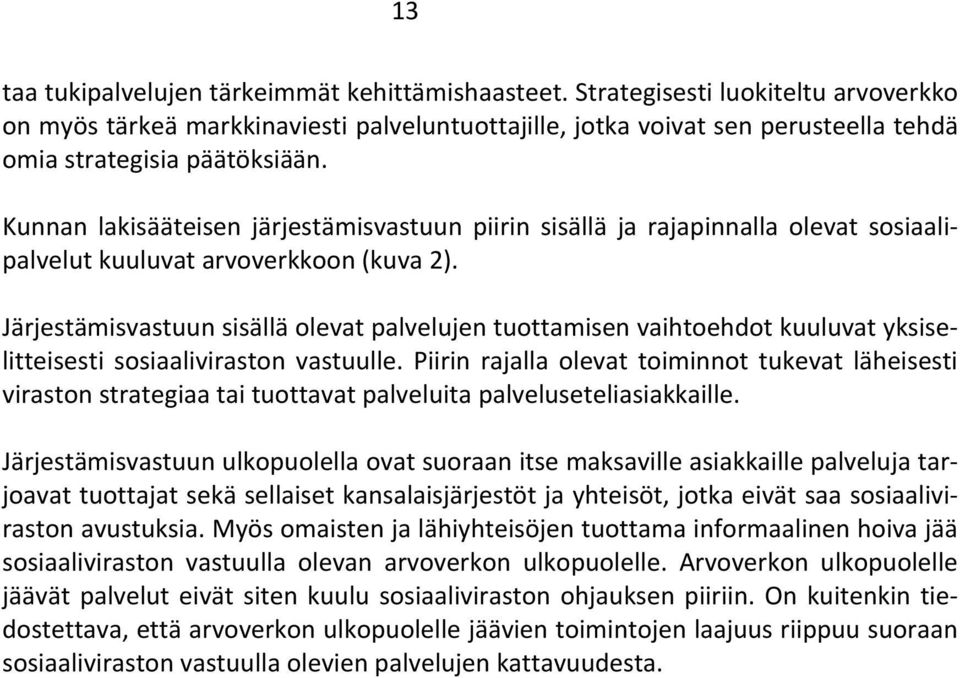 13

taa tukipalvelujen tärkeimmät kehittämishaasteet. Strategisesti luokiteltu arvoverkko on myös tärkeä markkinaviesti palveluntuottajille, jotka voivat sen perusteella tehdä omia strategisia päätöksiään.

Kunnan lakisääteisen järjestämisvastuun piirin sisällä ja rajapinnalla olevat sosiaalipalvelut kuuluvat arvoverkkoon (kuva 2).

Järjestämisvastuun sisällä olevat palvelujen tuottamisen vaihtoehdot kuuluvat yksiselitteisesti sosiaaliviraston vastuulle. Piirin rajalla olevat toiminnot tukevat läheisesti viraston strategiaa tai tuottavat palveluita palveluseteliasiakkaille.

Järjestämisvastuun ulkopuolella ovat suoraan itse maksaville asiakkaille palveluja tarjoavat tuottajat sekä sellaiset kansalaisjärjestöt ja yhteisöt, jotka eivät saa sosiaaliviraston avustuksia. Myös omaisten ja lähiyhteisöjen tuottama informaalinen hoiva jää sosiaaliviraston vastuulla olevan arvoverkon ulkopuolelle. Arvoverkon ulkopuolelle jäävät palvelut eivät siten kuulu sosiaaliviraston ohjauksen piiriin. On kuitenkin tiedostettava, että arvoverkon ulkopuolelle jäävien toimintojen laajuus riippuu suoraan sosiaaliviraston vastuulla olevien palvelujen kattavuudesta.